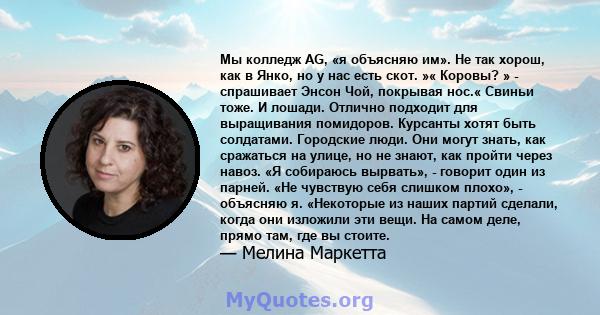 Мы колледж AG, «я объясняю им». Не так хорош, как в Янко, но у нас есть скот. »« Коровы? » - спрашивает Энсон Чой, покрывая нос.« Свиньи тоже. И лошади. Отлично подходит для выращивания помидоров. Курсанты хотят быть солдатами. Городские люди. Они могут знать, как сражаться на улице, но не знают, как пройти через навоз. «Я собираюсь вырвать», - говорит один из парней. «Не чувствую себя слишком плохо», - объясняю я. «Некоторые из наших партий сделали, когда они изложили эти вещи. На самом деле, прямо там, где вы стоите.
— Мелина Маркетта

MyQuotes.org